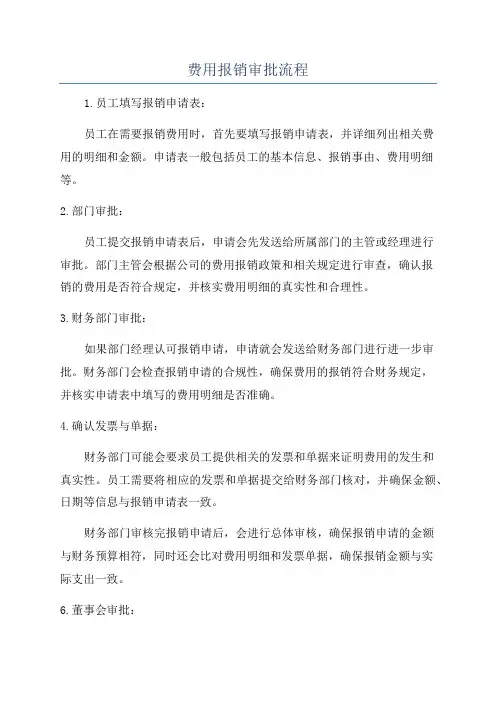 费用报销审批流程

1.员工填写报销申请表：

员工在需要报销费用时，首先要填写报销申请表，并详细列出相关费用的明细和金额。申请表一般包括员工的基本信息、报销事由、费用明细等。

2.部门审批：

员工提交报销申请表后，申请会先发送给所属部门的主管或经理进行审批。部门主管会根据公司的费用报销政策和相关规定进行审查，确认报销的费用是否符合规定，并核实费用明细的真实性和合理性。

3.财务部门审批：

如果部门经理认可报销申请，申请就会发送给财务部门进行进一步审批。财务部门会检查报销申请的合规性，确保费用的报销符合财务规定，并核实申请表中填写的费用明细是否准确。

4.确认发票与单据：

财务部门可能会要求员工提供相关的发票和单据来证明费用的发生和真实性。员工需要将相应的发票和单据提交给财务部门核对，并确保金额、日期等信息与报销申请表一致。

财务部门审核完报销申请后，会进行总体审核，确保报销申请的金额与财务预算相符，同时还会比对费用明细和发票单据，确保报销金额与实际支出一致。

6.董事会审批：